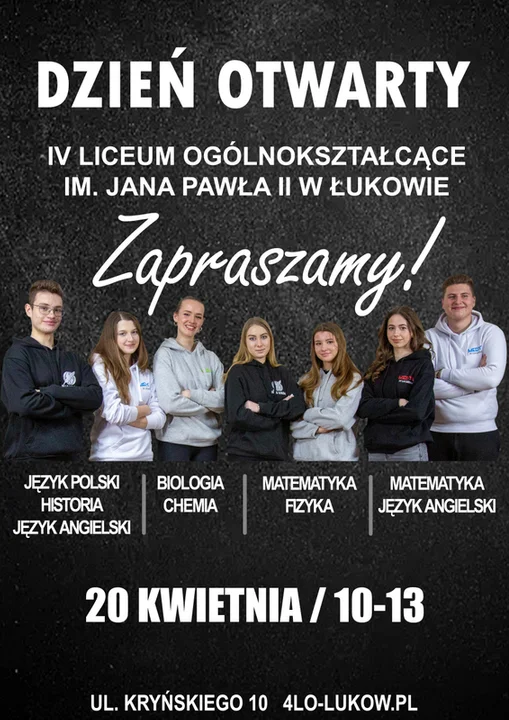 DZIEŃ OTWARTY

IV LICEUM OGÓLNOKSZTAŁCĄCE
IM. JANA PAWŁA II W ŁUKOWIE

Zapraszamy!

JĘZYK POLSKI
HISTORIA
JĘZYK ANGIELSKI

BIOLOGIA
CHEMIA

MATEMATYKA
FIZYKA

MATEMATYKA
JĘZYK ANGIELSKI

20 KWIETNIA / 10-13

UL. KRYŃSKIEGO 10 4LO-LUKOW.PL